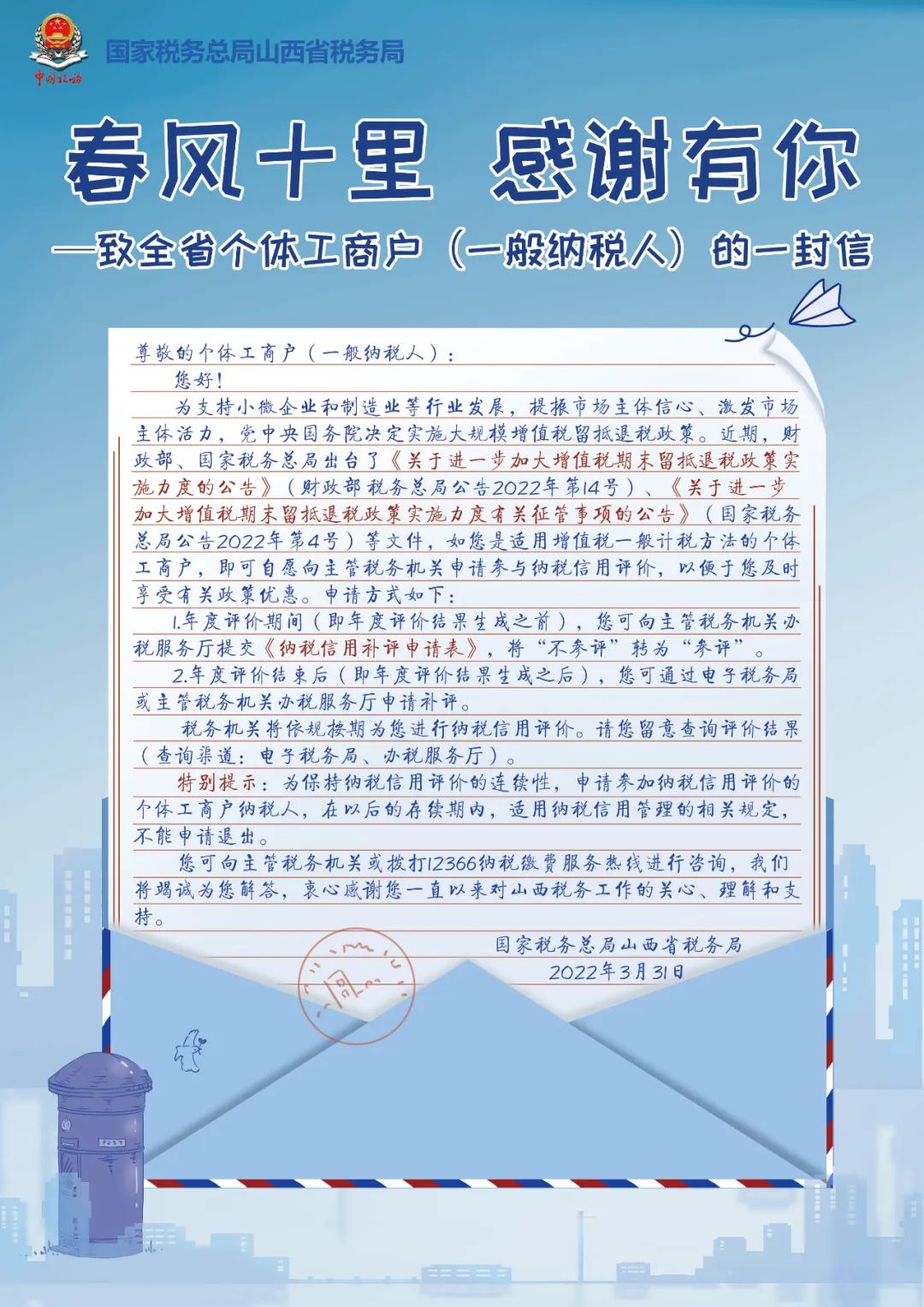 中国税务

国家税务总局山西省税务局

春风十里 感谢有你

—致全省个体工商户（一般纳税人）的一封信

尊敬的个体工商户（一般纳税人）：

您好！

为支持小微企业和制造业等行业发展，提振市场主体信心、激发市场主体活力，党中央国务院决定实施大规模增值税留抵退税政策。近期，财政部、国家税务总局出台了《关于进一步加大增值税期末留抵退税政策实施力度的公告》（财政部 税务总局公告2022年第14号）、《关于进一步加大增值税期末留抵退税政策实施力度有关征管事项的公告》（国家税务总局公告2022年第4号）等文件，如您是适用增值税一般计税方法的个体工商户，即可自愿向主管税务机关申请参与纳税信用评价，以便于您及时享受有关政策优惠。申请方式如下：

1.年度评价期间（即年度评价结果生成之前），您可向主管税务机关办税服务厅提交《纳税信用补评申请表》，将“不参评”转为“参评”。

2.年度评价结束后（即年度评价结果生成之后），您可通过电子税务局或主管税务机关办税服务厅申请补评。

税务机关将依规按期为您进行纳税信用评价。请您留意查询评价结果（查询渠道：电子税务局、办税服务厅）。

特别提示：为保持纳税信用评价的连续性，申请参加纳税信用评价的个体工商户纳税人，在以后的存续期内，适用纳税信用管理的相关规定，不能申请退出。

您可向主管税务机关或拨打12366纳税缴费服务热线进行咨询，我们将竭诚为您解答，衷心感谢您一直以来对山西税务工作的关心、理解和支持。

国家税务总局山西省税务局
2022年3月31日

POST